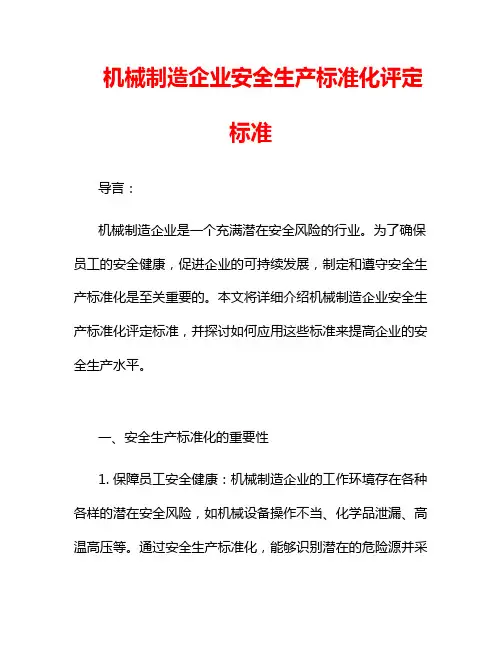 机械制造企业安全生产标准化评定标准

导言：

机械制造企业是一个充满潜在安全风险的行业。为了确保员工的安全健康，促进企业的可持续发展，制定和遵守安全生产标准化是至关重要的。本文将详细介绍机械制造企业安全生产标准化评定标准，并探讨如何应用这些标准来提高企业的安全生产水平。

一、安全生产标准化的重要性

1. 保障员工安全健康：机械制造企业的工作环境存在各种各样的潜在安全风险，如机械设备操作不当、化学品泄漏、高温高压等。通过安全生产标准化，能够识别潜在的危险源并采